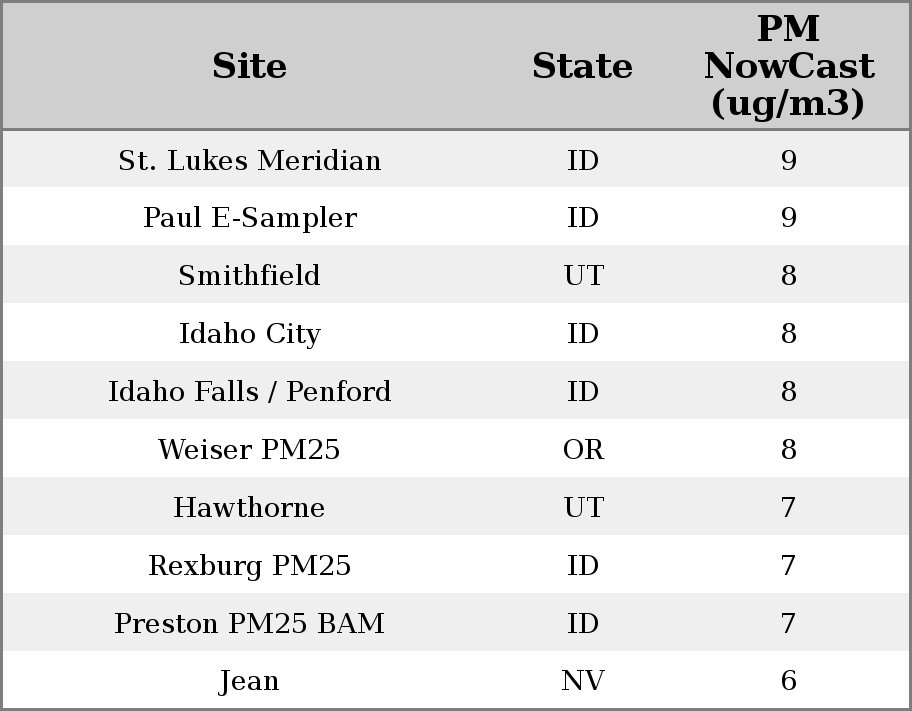 | Site | State | PM NowCast (ug/m3) |
|---|---|---|
| St. Lukes Meridian | ID | 9 |
| Paul E-Sampler | ID | 9 |
| Smithfield | UT | 8 |
| Idaho City | ID | 8 |
| Idaho Falls / Penford | ID | 8 |
| Weiser PM25 | OR | 8 |
| Hawthorne | UT | 7 |
| Rexburg PM25 | ID | 7 |
| Preston PM25 BAM | ID | 7 |
| Jean | NV | 6 |